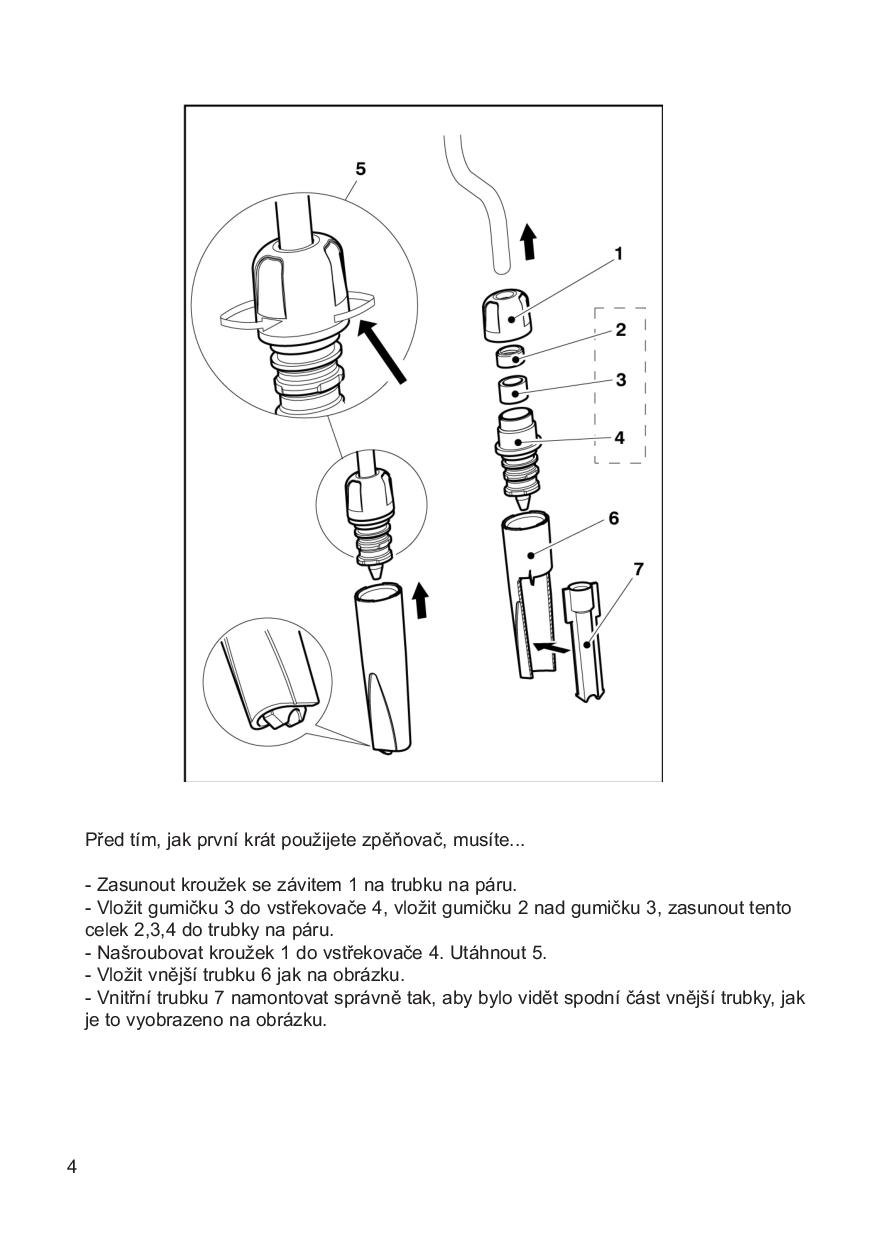 5

1

2

3

4

6

7

Před tím, jak první krát použijete zpěňovač, musíte...

- Zasunout kroužek se závitem 1 na trubku na páru.
- Vložit gumičku 3 do vstřekovače 4, vložit gumičku 2 nad gumičku 3, zasunout tento celek 2,3,4 do trubky na páru.
- Našroubovat kroužek 1 do vstřekovače 4. Utáhnout 5.
- Vložit vnější trubku 6 jak na obrázku.
- Vnitřní trubku 7 namontovat správně tak, aby bylo vidět spodní část vnější trubky, jak je to vyobrazeno na obrázku.

4